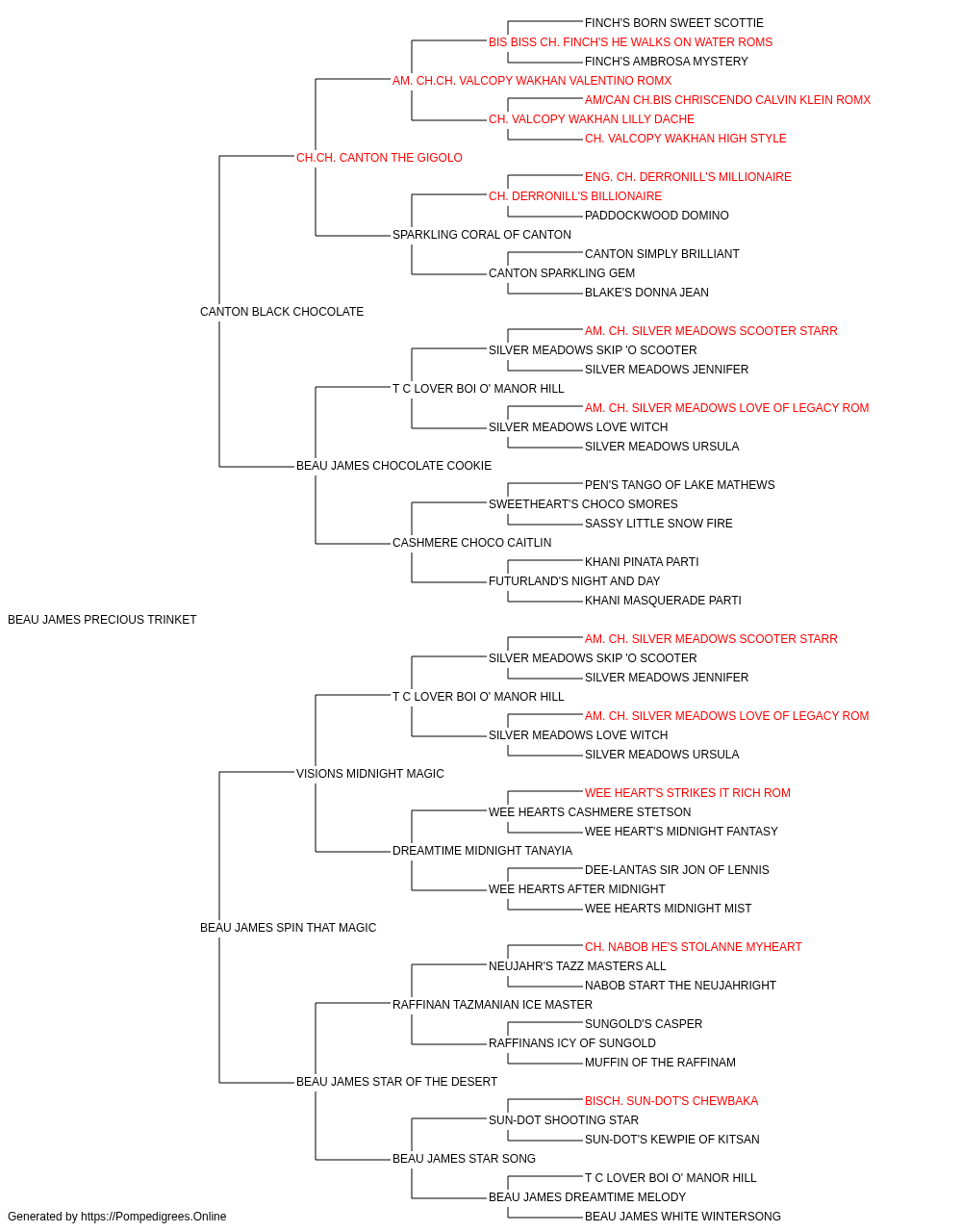 FINCH'S BORN SWEET SCOTTIE
BIS BISS CH. FINCH'S HE WALKS ON WATER ROMS
FINCH'S AMBROSA MYSTERY
AM. CH.CH. VALCOPY WAKHAN VALENTINO ROMX
AM/CAN CH.BIS CHRISCENDO CALVIN KLEIN ROMX
CH. VALCOPY WAKHAN LILLY DACHE
CH. VALCOPY WAKHAN HIGH STYLE
CH.CH. CANTON THE GIGOLO
ENG. CH. DERRONILL'S MILLIONAIRE
CH. DERRONILL'S BILLIONAIRE
PADDOCKWOOD DOMINO
SPARKLING CORAL OF CANTON
CANTON SIMPLY BRILLIANT
CANTON SPARKLING GEM
BLAKE'S DONNA JEAN
CANTON BLACK CHOCOLATE
AM. CH. SILVER MEADOWS SCOOTER STARR
SILVER MEADOWS SKIP 'O SCOOTER
SILVER MEADOWS JENNIFER
T C LOVER BOI O' MANOR HILL
AM. CH. SILVER MEADOWS LOVE OF LEGACY ROM
SILVER MEADOWS LOVE WITCH
SILVER MEADOWS URSULA
BEAU JAMES CHOCOLATE COOKIE
PEN'S TANGO OF LAKE MATHEWS
SWEETHEART'S CHOCO SMORES
SASSY LITTLE SNOW FIRE
CASHMERE CHOCO CAITLIN
KHANI PINATA PARTI
FUTURLAND'S NIGHT AND DAY
KHANI MASQUERADE PARTI
BEAU JAMES PRECIOUS TRINKET
AM. CH. SILVER MEADOWS SCOOTER STARR
SILVER MEADOWS SKIP 'O SCOOTER
SILVER MEADOWS JENNIFER
T C LOVER BOI O' MANOR HILL
AM. CH. SILVER MEADOWS LOVE OF LEGACY ROM
SILVER MEADOWS LOVE WITCH
SILVER MEADOWS URSULA
VISIONS MIDNIGHT MAGIC
WEE HEART'S STRIKES IT RICH ROM
WEE HEARTS CASHMERE STETSON
WEE HEART'S MIDNIGHT FANTASY
DREAMTIME MIDNIGHT TANAYIA
DEE-LANTAS SIR JON OF LENNIS
WEE HEARTS AFTER MIDNIGHT
WEE HEARTS MIDNIGHT MIST
BEAU JAMES SPIN THAT MAGIC
CH. NABOB HE'S STOLANNE MYHEART
NEUJAHR'S TAZZ MASTERS ALL
NABOB START THE NEUJAHRIGHT
RAFFINAN TAZMANIAN ICE MASTER
SUNGOLD'S CASPER
RAFFINANS ICY OF SUNGOLD
MUFFIN OF THE RAFFINAM
BEAU JAMES STAR OF THE DESERT
BISCH. SUN-DOT'S CHEWBAKA
SUN-DOT SHOOTING STAR
SUN-DOT'S KEWPIE OF KITSAN
BEAU JAMES STAR SONG
T C LOVER BOI O' MANOR HILL
BEAU JAMES DREAMTIME MELODY
BEAU JAMES WHITE WINTERSONG
Generated by https://Pompedigrees.Online